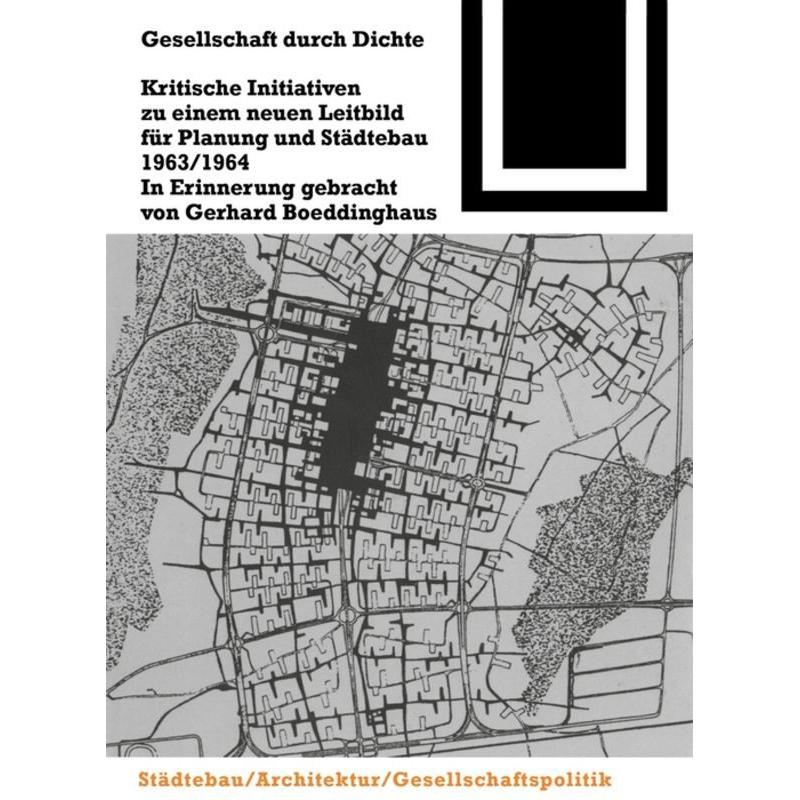 Gesellschaft durch Dichte

Kritische Initiativen zu einem neuen Leitbild für Planung und Städtebau 1963/1964 In Erinnerung gebracht von Gerhard Boeddinghaus

Städtebau/Architektur/Gesellschaftspolitik